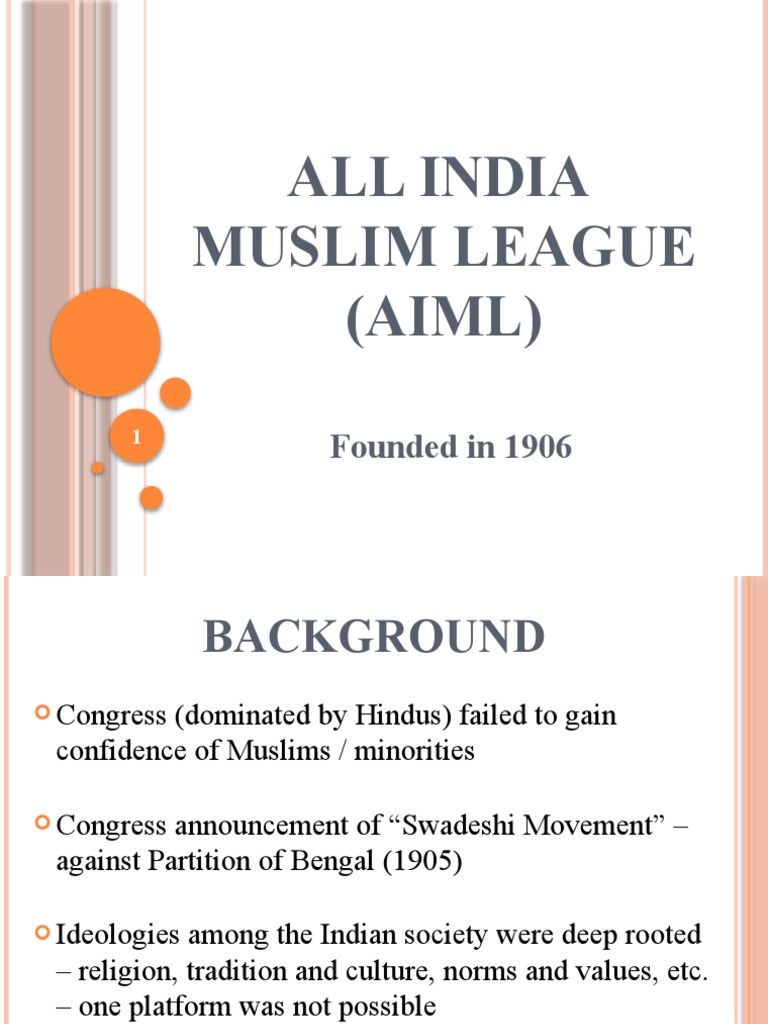 ALL INDIA MUSLIM LEAGUE (AIML)

1

Founded in 1906

BACKGROUND

Congress (dominated by Hindus) failed to gain confidence of Muslims / minorities

Congress announcement of “Swadeshi Movement” – against Partition of Bengal (1905)

Ideologies among the Indian society were deep rooted – religion, tradition and culture, norms and values, etc. – one platform was not possible